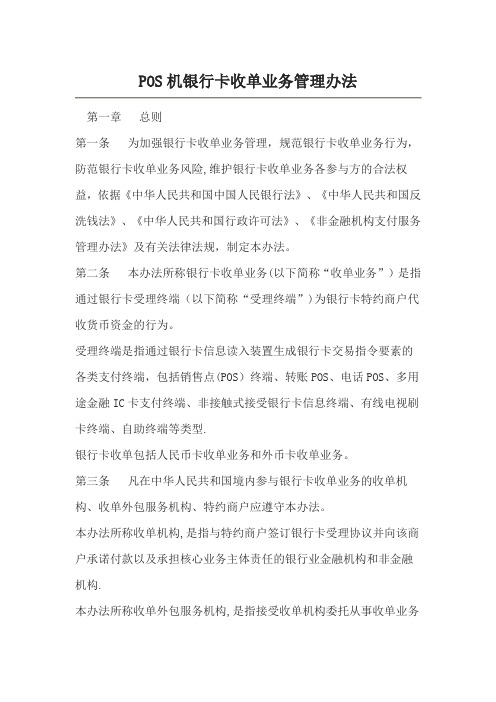 POS机银行卡收单业务管理办法

第一章　总则

第一条　为加强银行卡收单业务管理，规范银行卡收单业务行为，防范银行卡收单业务风险,维护银行卡收单业务各参与方的合法权益，依据《中华人民共和国中国人民银行法》、《中华人民共和国反洗钱法》、《中华人民共和国行政许可法》、《非金融机构支付服务管理办法》及有关法律法规，制定本办法。

第二条　本办法所称银行卡收单业务(以下简称“收单业务”）是指通过银行卡受理终端（以下简称“受理终端”）为银行卡特约商户代收货币资金的行为。

受理终端是指通过银行卡信息读入装置生成银行卡交易指令要素的各类支付终端，包括销售点(POS）终端、转账POS、电话POS、多用途金融IC卡支付终端、非接触式接受银行卡信息终端、有线电视刷卡终端、自助终端等类型.

银行卡收单包括人民币卡收单业务和外币卡收单业务。

第三条　凡在中华人民共和国境内参与银行卡收单业务的收单机构、收单外包服务机构、特约商户应遵守本办法。

本办法所称收单机构,是指与特约商户签订银行卡受理协议并向该商户承诺付款以及承担核心业务主体责任的银行业金融机构和非金融机构.

本办法所称收单外包服务机构,是指接受收单机构委托从事收单业务